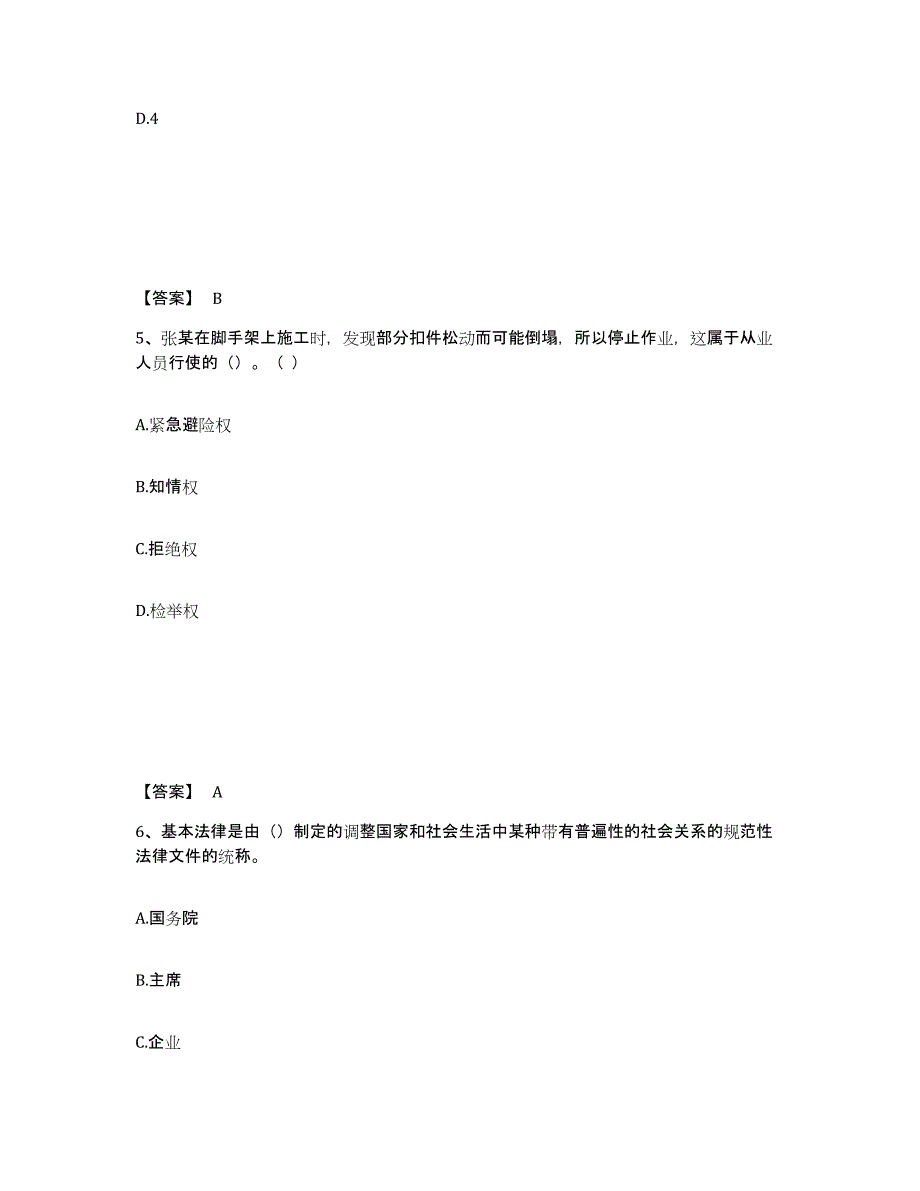 D.4

【答案】 B

5、张某在脚手架上施工时，发现部分扣件松动而可能倒塌，所以停止作业，这属于从业人员行使的（）。（ ）

A.紧急避险权

B.知情权

C.拒绝权

D.检举权

【答案】 A

6、基本法律是由（）制定的调整国家和社会生活中某种带有普遍性的社会关系的规范性法律文件的统称。

A.国务院

B.主席

C.企业